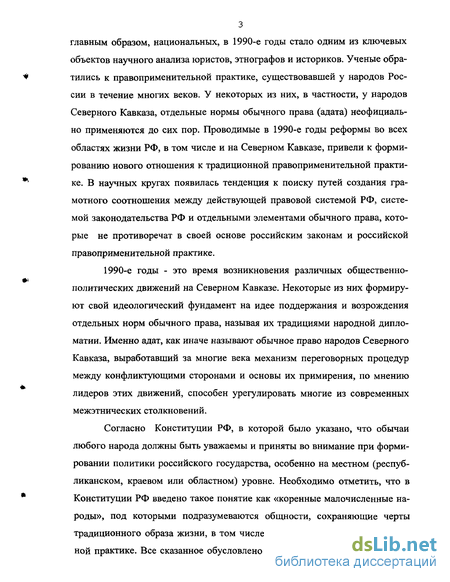 3

главным образом, национальных, в 1990-е годы стало одним из ключевых объектов научного анализа юристов, этнографов и историков. Ученые обратились к правоприменительной практике, существовавшей у народов России в течение многих веков. У некоторых из них, в частности, у народов Северного Кавказа, отдельные нормы обычного права (адата) неофициально применяются до сих пор. Проводимые в 1990-е годы реформы во всех областях жизни РФ, в том числе и на Северном Кавказе, привели к формированию нового отношения к традиционной правоприменительной практике. В научных кругах появилась тенденция к поиску путей создания грамотного соотношения между действующей правовой системой РФ, системой законодательства РФ и отдельными элементами обычного права, которые не противоречат в своей основе российским законам и российской правоприменительной практике.

1990-е годы - это время возникновения различных общественно-политических движений на Северном Кавказе. Некоторые из них формируют свой идеологический фундамент на идее поддержания и возрождения отдельных норм обычного права, называя их традициями народной дипломатии. Именно адат, как иначе называют обычное право народов Северного Кавказа, выработавший за многие века механизм переговорных процедур между конфликтующими сторонами и основы их примирения, по мнению лидеров этих движений, способен урегулировать многие из современных межэтнических столкновений.

Согласно Конституции РФ, в которой было указано, что обычаи любого народа должны быть уважаемы и приняты во внимание при формировании политики российского государства, особенно на местном (республиканском, краевом или областном) уровне. Необходимо отметить, что в Конституции РФ введено такое понятие как «коренные малочисленные народы», под которыми подразумеваются общности, сохраняющие черты традиционного образа жизни, в том числе

ной практике. Все сказанное обусловлено

dsLib.net
библиотека диссертаций